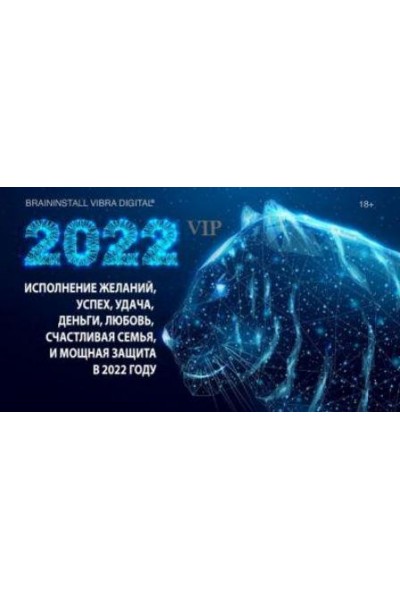 BRAININSTALL VIBRA DIGITAL®

18+

2022 VIP

ИСПОЛНЕНИЕ ЖЕЛАНИЙ, УСПЕХ, УДАЧА, ДЕНЬГИ, ЛЮБОВЬ, СЧАСТЛИВАЯ СЕМЬЯ, И МОЩНАЯ ЗАЩИТА В 2022 ГОДУ